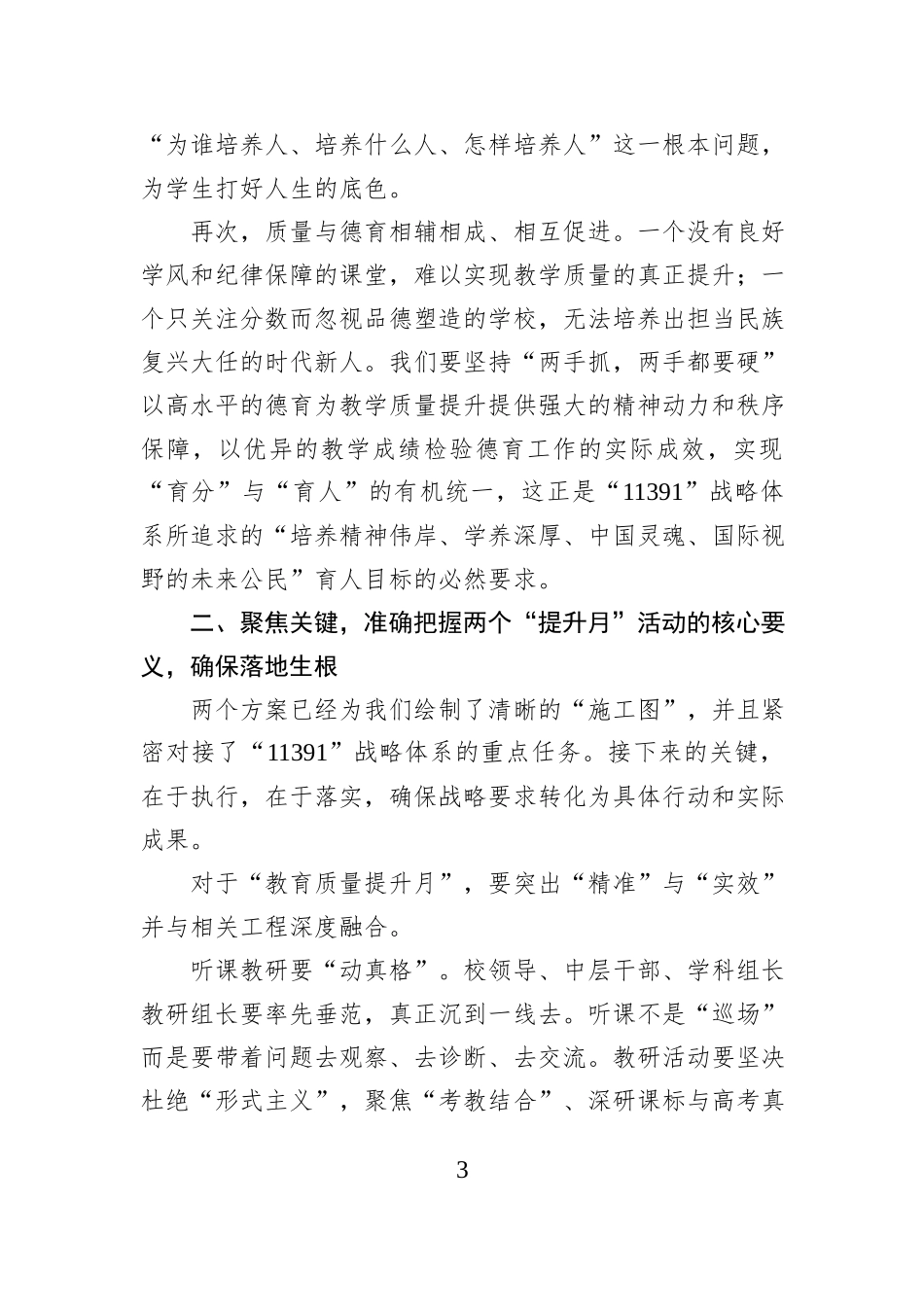 “为谁培养人、培养什么人、怎样培养人”这一根本问题，为学生打好人生的底色。

再次，质量与德育相辅相成、相互促进。一个没有良好学风和纪律保障的课堂，难以实现教学质量的真正提升；一个只关注分数而忽视品德塑造的学校，无法培养出担当民族复兴大任的时代新人。我们要坚持“两手抓，两手都要硬”以高水平的德育为教学质量提升提供强大的精神动力和秩序保障，以优异的教学成绩检验德育工作的实际成效，实现“育分”与“育人”的有机统一，这正是“11391”战略体系所追求的“培养精神伟岸、学养深厚、中国灵魂、国际视野的未来公民”育人目标的必然要求。

二、聚焦关键，准确把握两个“提升月”活动的核心要义，确保落地生根

两个方案已经为我们绘制了清晰的“施工图”，并且紧密对接了“11391”战略体系的重点任务。接下来的关键，在于执行，在于落实，确保战略要求转化为具体行动和实际成果。

对于“教育质量提升月”，要突出“精准”与“实效”并与相关工程深度融合。

听课教研要“动真格”。校领导、中层干部、学科组长教研组长要率先垂范，真正沉到一线去。听课不是“巡场”而是要带着问题去观察、去诊断、去交流。教研活动要坚决杜绝“形式主义”，聚焦“考教结合”、深研课标与高考真

3